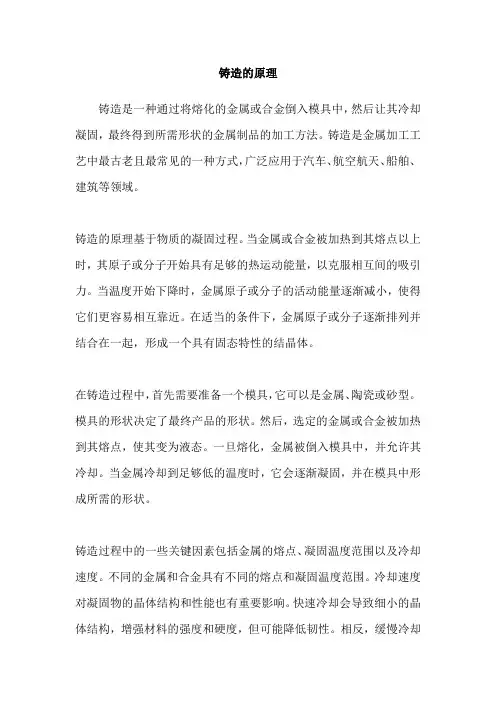 铸造的原理

铸造是一种通过将熔化的金属或合金倒入模具中，然后让其冷却凝固，最终得到所需形状的金属制品的加工方法。铸造是金属加工工艺中最古老且最常见的一种方式，广泛应用于汽车、航空航天、船舶、建筑等领域。

铸造的原理基于物质的凝固过程。当金属或合金被加热到其熔点以上时，其原子或分子开始具有足够的热运动能量，以克服相互间的吸引力。当温度开始下降时，金属原子或分子的活动能量逐渐减小，使得它们更容易相互靠近。在适当的条件下，金属原子或分子逐渐排列并结合在一起，形成一个具有固态特性的结晶体。

在铸造过程中，首先需要准备一个模具，它可以是金属、陶瓷或砂型。模具的形状决定了最终产品的形状。然后，选定的金属或合金被加热到其熔点，使其变为液态。一旦熔化，金属被倒入模具中，并允许其冷却。当金属冷却到足够低的温度时，它会逐渐凝固，并在模具中形成所需的形状。

铸造过程中的一些关键因素包括金属的熔点、凝固温度范围以及冷却速度。不同的金属和合金具有不同的熔点和凝固温度范围。冷却速度对凝固物的晶体结构和性能也有重要影响。快速冷却会导致细小的晶体结构，增强材料的强度和硬度，但可能降低韧性。相反，缓慢冷却